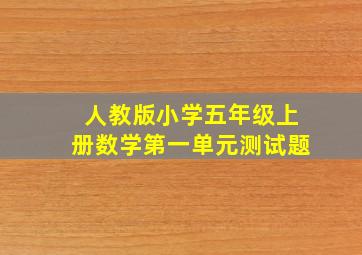 人教版小学五年级上册数学第一单元测试题